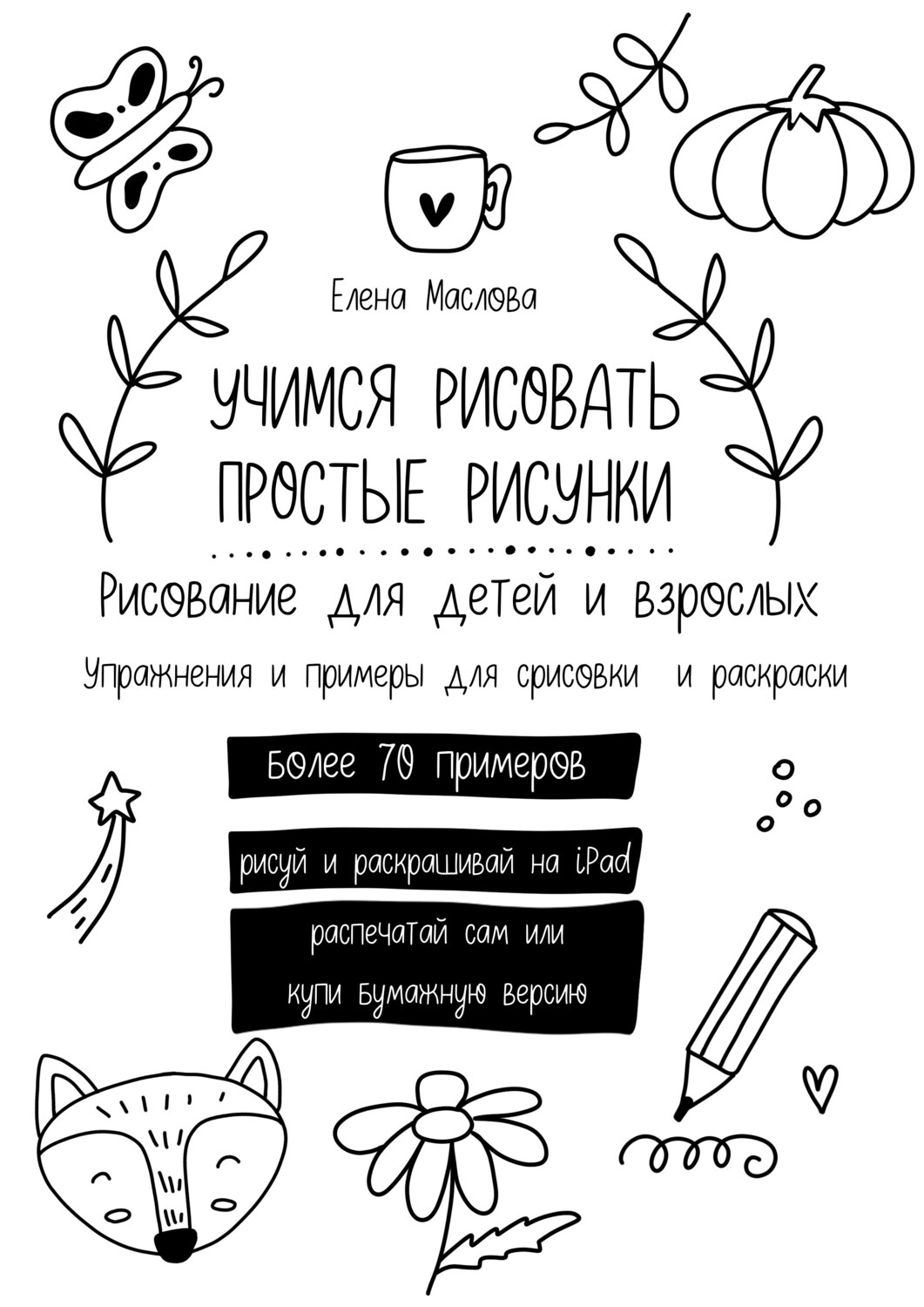 Елена Маслова

УЧИМСЯ РИСОВАТЬ ПРОСТЫЕ РИСУНКИ

Рисование для детей и взрослых

Упражнения и примеры для срисовки и раскраски

Более 70 примеров

рисуй и раскрашивай на iPad

распечатай сам или купи бумажную версию